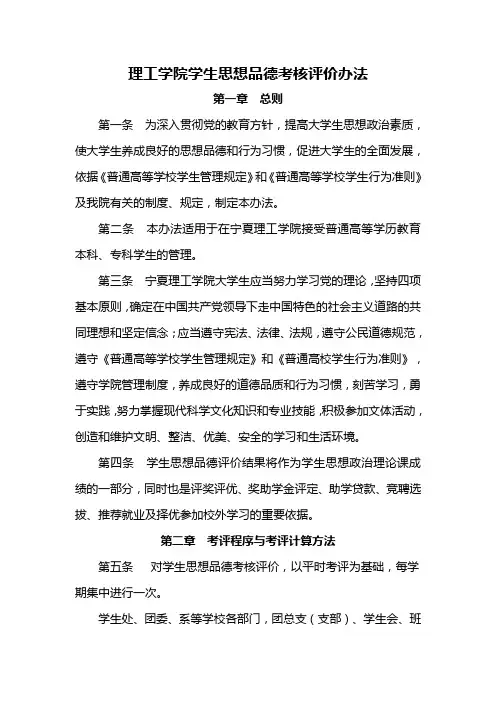 理工学院学生思想品德考核评价办法

第一章　总则

第一条　为深入贯彻党的教育方针，提高大学生思想政治素质，使大学生养成良好的思想品德和行为习惯，促进大学生的全面发展，依据《普通高等学校学生管理规定》和《普通高等学校学生行为准则》及我院有关的制度、规定，制定本办法。

第二条　本办法适用于在宁夏理工学院接受普通高等学历教育本科、专科学生的管理。

第三条　宁夏理工学院大学生应当努力学习党的理论，坚持四项基本原则，确定在中国共产党领导下走中国特色的社会主义道路的共同理想和坚定信念；应当遵守宪法、法律、法规，遵守公民道德规范，遵守《普通高等学校学生管理规定》和《普通高校学生行为准则》，遵守学院管理制度，养成良好的道德品质和行为习惯，刻苦学习，勇于实践，努力掌握现代科学文化知识和专业技能，积极参加文体活动，创造和维护文明、整洁、优美、安全的学习和生活环境。

第四条　学生思想品德评价结果将作为学生思想政治理论课成绩的一部分，同时也是评奖评优、奖助学金评定、助学贷款、竞聘选拔、推荐就业及择优参加校外学习的重要依据。

第二章　考评程序与考评计算方法

第五条　对学生思想品德考核评价，以平时考评为基础，每学期集中进行一次。

学生处、团委、系等学校各部门，团总支（支部）、学生会、班